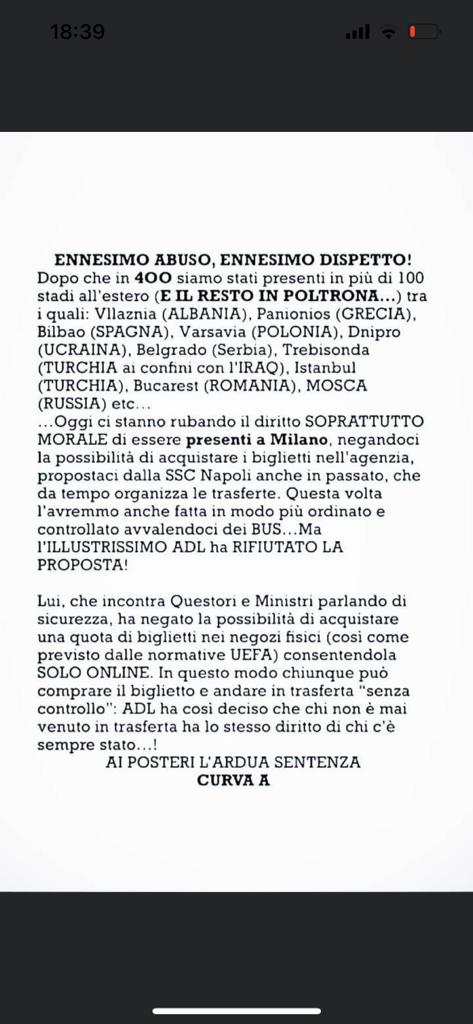 18:39

ENNESIMO ABUSO, ENNESIMO DISPETTO!
Dopo che in 400 siamo stati presenti in più di 100 stadi all'estero (E IL RESTO IN POLTRONA...) tra i quali: Vllaznia (ALBANIA), Panionios (GRECIA), Bilbao (SPAGNA), Varsavia (POLONIA), Dnipro (UCRAINA), Belgrado (Serbia), Trebisonda (TURCHIA ai confini con l'IRAQ), Istanbul (TURCHIA), Bucarest (ROMANIA), MOSCA (RUSSIA) etc...
...Oggi ci stanno rubando il diritto SOPRATTUTTO MORALE di essere presenti a Milano, negandoci la possibilità di acquistare i biglietti nell'agenzia, propostaci dalla SSC Napoli anche in passato, che da tempo organizza le trasferte. Questa volta l'avremmo anche fatta in modo più ordinato e controllato avvalendoci dei BUS...Ma l'ILLUSTRISSIMO ADL ha RIFIUTATO LA PROPOSTA!

Lui, che incontra Questori e Ministri parlando di sicurezza, ha negato la possibilità di acquistare una quota di biglietti nei negozi fisici (così come previsto dalle normative UEFA) consentendola SOLO ONLINE. In questo modo chiunque può comprare il biglietto e andare in trasferta "senza controllo": ADL ha così deciso che chi non è mai venuto in trasferta ha lo stesso diritto di chi c'è sempre stato...!
AI POSTERI L'ARDUA SENTENZA
CURVA A